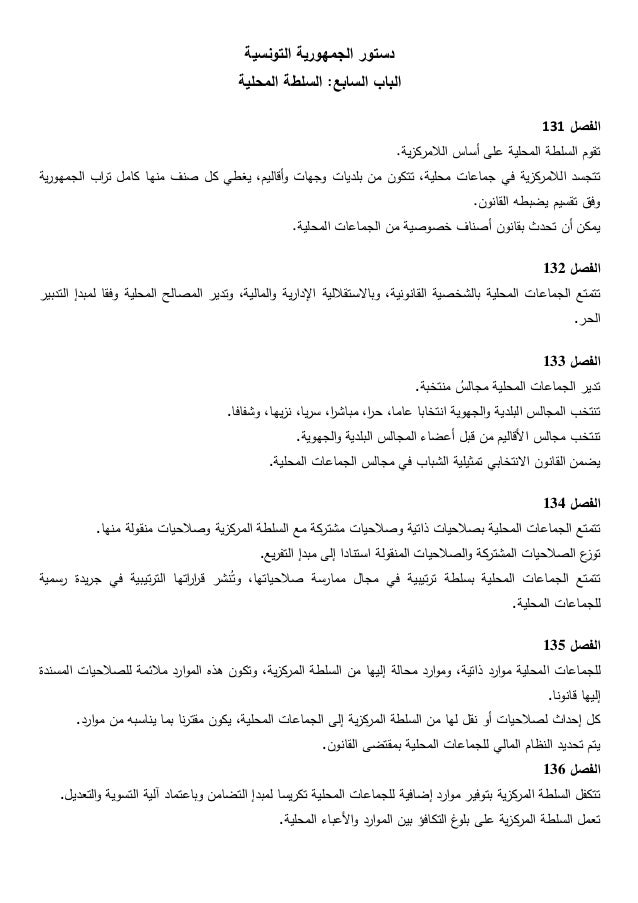 دستور الجمهورية التونسية
الباب السابع: السلطة المحلية

الفصل 131
تقوم السلطة المحلية على أساس اللامركزية.
تتجسد اللامركزية في جماعات محلية، تتكون من بلديات وجهات وأقاليم، يغطي كل صنف منها كامل تراب الجمهورية وفق تقسيم يضبطه القانون.
يمكن أن تحدث بقانون أصناف خصوصية من الجماعات المحلية.

الفصل 132
تتمتع الجماعات المحلية بالشخصية القانونية، وبالاستقلالية الإدارية والمالية، وتدير المصالح المحلية وفقا لمبدإ التدبير الحر.

الفصل 133
تدير الجماعات المحلية مجالسُ منتخبة.
تنتخب المجالس البلدية والجهوية انتخابا عاما، حرا، مباشرا، سريا، نزيها، وشفافا.
تنتخب مجالس الأقاليم من قبل أعضاء المجالس البلدية والجهوية.
يضمن القانون الانتخابي تمثيلية الشباب في مجالس الجماعات المحلية.

الفصل 134
تتمتع الجماعات المحلية بصلاحيات ذاتية وصلاحيات مشتركة مع السلطة المركزية وصلاحيات منقولة منها.
توزع الصلاحيات المشتركة والصلاحيات المنقولة استنادا إلى مبدإ التفريع.
تتمتع الجماعات المحلية بسلطة ترتيبية في مجال ممارسة صلاحياتها، وتُنشر قراراتها الترتيبية في جريدة رسمية للجماعات المحلية.

الفصل 135
للجماعات المحلية موارد ذاتية، وموارد محالة إليها من السلطة المركزية، وتكون هذه الموارد ملائمة للصلاحيات المسندة إليها قانونا.
كل إحداث لصلاحيات أو نقل لها من السلطة المركزية إلى الجماعات المحلية، يكون مقترنا بما يناسبه من موارد.
يتم تحديد النظام المالي للجماعات المحلية بمقتضى القانون.
الفصل 136
تتكفل السلطة المركزية بتوفير موارد إضافية للجماعات المحلية تكريسا لمبدإ التضامن وباعتماد آلية التسوية والتعديل.
تعمل السلطة المركزية على بلوغ التكافؤ بين الموارد والأعباء المحلية.